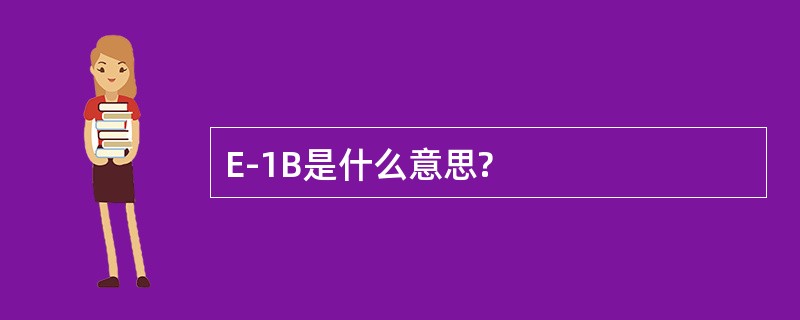 E-1B是什么意思?